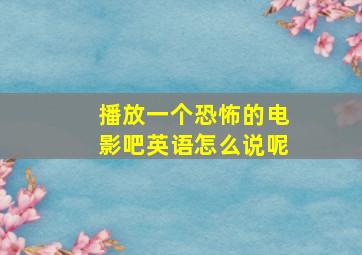 播放一个恐怖的电影吧英语怎么说呢